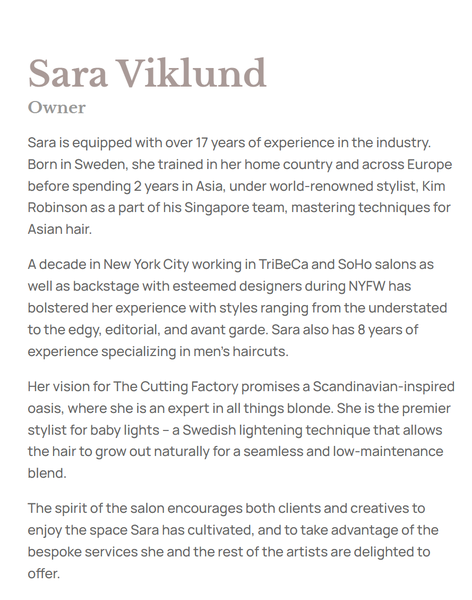 Sara Viklund
Owner

Sara is equipped with over 17 years of experience in the industry. Born in Sweden, she trained in her home country and across Europe before spending 2 years in Asia, under world-renowned stylist, Kim Robinson as a part of his Singapore team, mastering techniques for Asian hair.

A decade in New York City working in TriBeCa and SoHo salons as well as backstage with esteemed designers during NYFW has bolstered her experience with styles ranging from the understated to the edgy, editorial, and avant garde. Sara also has 8 years of experience specializing in men's haircuts.

Her vision for The Cutting Factory promises a Scandinavian-inspired oasis, where she is an expert in all things blonde. She is the premier stylist for baby lights – a Swedish lightening technique that allows the hair to grow out naturally for a seamless and low-maintenance blend.

The spirit of the salon encourages both clients and creatives to enjoy the space Sara has cultivated, and to take advantage of the bespoke services she and the rest of the artists are delighted to offer.